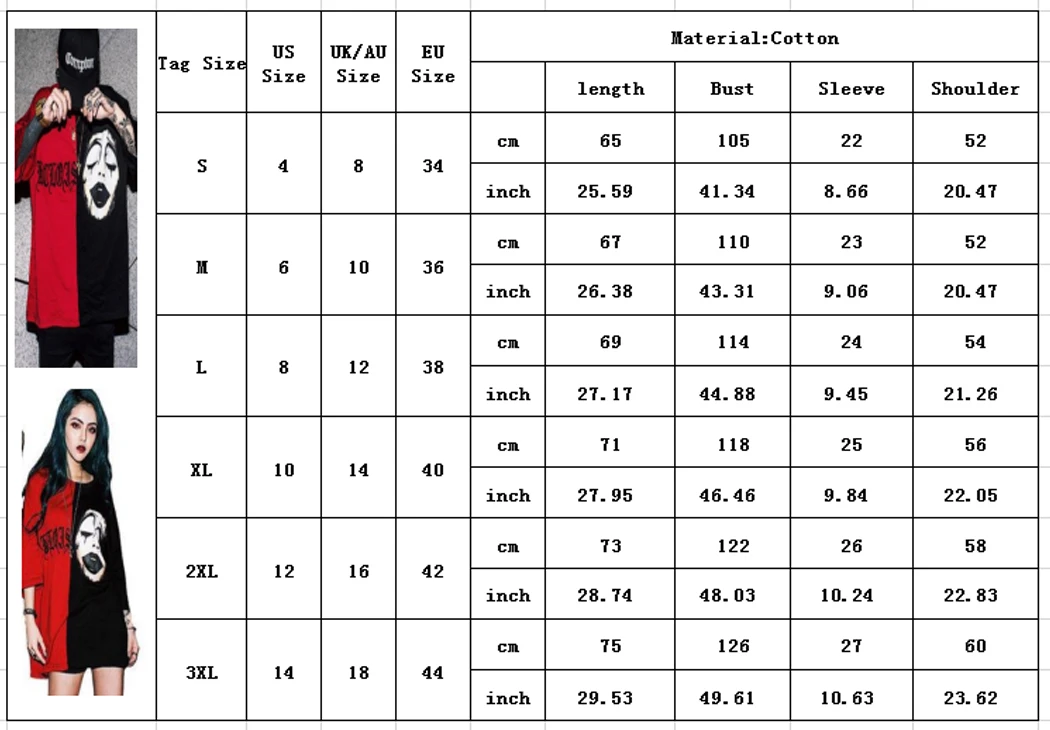 | Tag Size | US Size | UK/AU Size | EU Size | Material:Cotton | | | | |
|---|---|---|---|---|---|---|---|---|
| | | | | | length | Bust | Sleeve | Shoulder |
| S | 4 | 8 | 34 | cm | 65 | 105 | 22 | 52 |
| | | | | inch | 25.59 | 41.34 | 8.66 | 20.47 |
| M | 6 | 10 | 36 | cm | 67 | 110 | 23 | 52 |
| | | | | inch | 26.38 | 43.31 | 9.06 | 20.47 |
| L | 8 | 12 | 38 | cm | 69 | 114 | 24 | 54 |
| | | | | inch | 27.17 | 44.88 | 9.45 | 21.26 |
| XL | 10 | 14 | 40 | cm | 71 | 118 | 25 | 56 |
| | | | | inch | 27.95 | 46.46 | 9.84 | 22.05 |
| 2XL | 12 | 16 | 42 | cm | 73 | 122 | 26 | 58 |
| | | | | inch | 28.74 | 48.03 | 10.24 | 22.83 |
| 3XL | 14 | 18 | 44 | cm | 75 | 126 | 27 | 60 |
| | | | | inch | 29.53 | 49.61 | 10.63 | 23.62 |